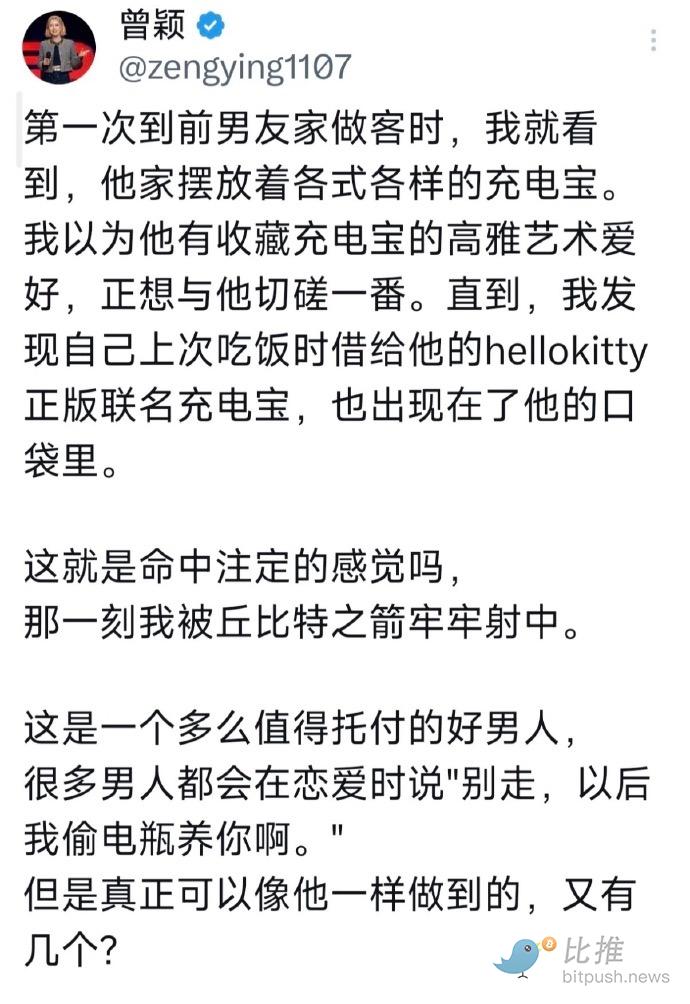 曾颖
@zengying1107

第一次到前男友家做客时，我就看到，他家摆放着各式各样的充电宝。我以为他有收藏充电宝的高雅艺术爱好，正想与他切磋一番。直到，我发现自己上次吃饭时借给他的hellokitty正版联名充电宝，也出现在了他的口袋里。

这就是命中注定的感觉吗，
那一刻我被丘比特之箭牢牢射中。

这是一个多么值得托付的好男人，
很多男人都会在恋爱时说"别走，以后我偷电瓶养你啊。"
但是真正可以像他一样做到的，又有几个?

比推
bitpush.news